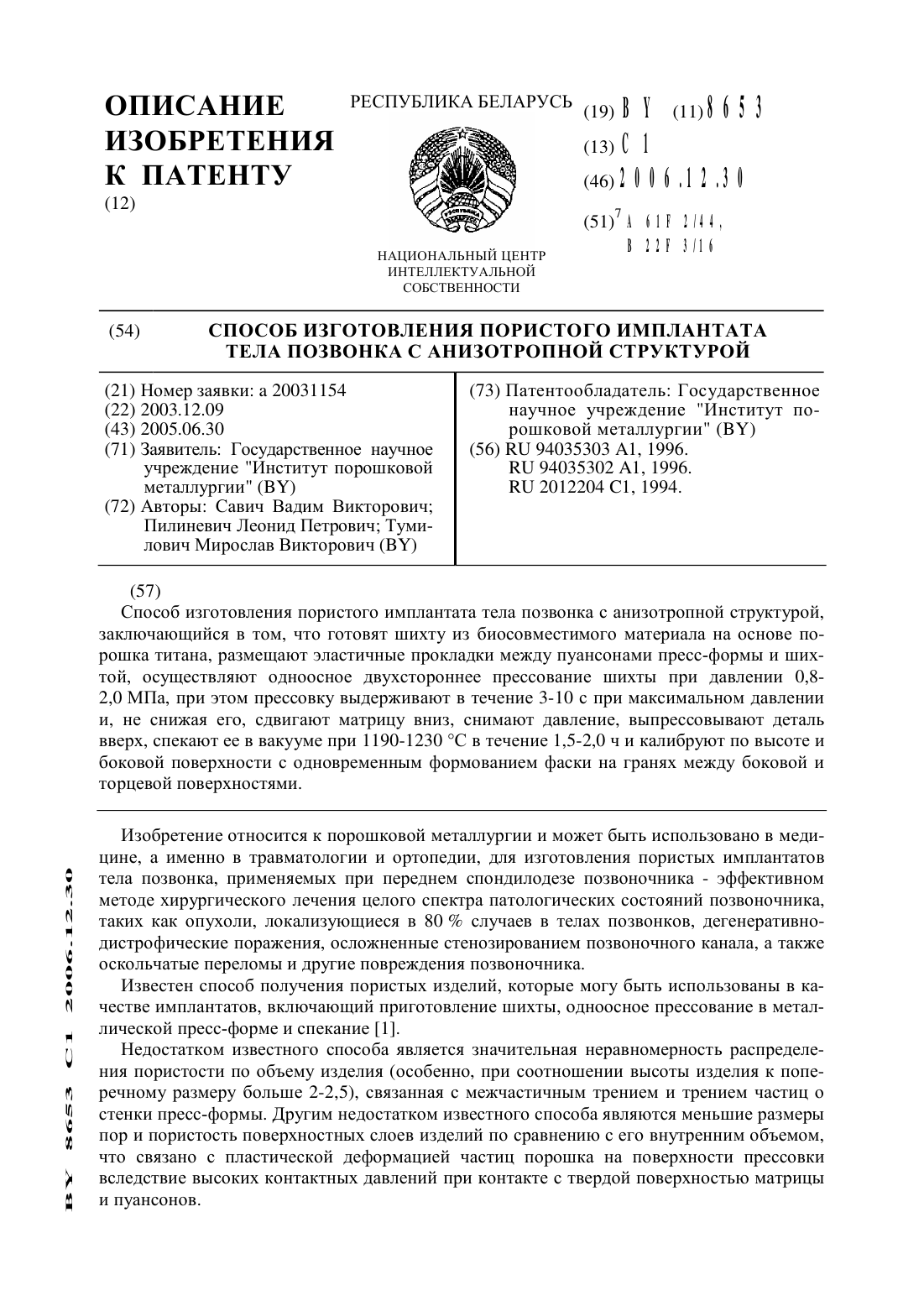 ОПИСАНИЕ ИЗОБРЕТЕНИЯ К ПАТЕНТУ
(12)

РЕСПУБЛИКА БЕЛАРУСЬ

НАЦИОНАЛЬНЫЙ ЦЕНТР ИНТЕЛЛЕКТУАЛЬНОЙ СОБСТВЕННОСТИ

(19) BY (11) 8653
(13) C1
(46) 2006.12.30
(51)$^7$ A 61F 2/44, B 22F 3/16

(54) СПОСОБ ИЗГОТОВЛЕНИЯ ПОРИСТОГО ИМПЛАНТАТА ТЕЛА ПОЗВОНКА С АНИЗОТРОПНОЙ СТРУКТУРОЙ

(21) Номер заявки: a 20031154
(22) 2003.12.09
(43) 2005.06.30
(71) Заявитель: Государственное научное учреждение "Институт порошковой металлургии" (BY)
(72) Авторы: Савич Вадим Викторович; Пилиневич Леонид Петрович; Тумилович Мирослав Викторович (BY)

(73) Патентообладатель: Государственное научное учреждение "Институт порошковой металлургии" (BY)
(56) RU 94035303 A1, 1996.
RU 94035302 A1, 1996.
RU 2012204 C1, 1994.

(57)
Способ изготовления пористого имплантата тела позвонка с анизотропной структурой, заключающийся в том, что готовят шихту из биосовместимого материала на основе порошка титана, размещают эластичные прокладки между пуансонами пресс-формы и шихтой, осуществляют одноосное двухстороннее прессование шихты при давлении 0,8-2,0 МПа, при этом прессовку выдерживают в течение 3-10 с при максимальном давлении и, не снижая его, сдвигают матрицу вниз, снимают давление, выпрессовывают деталь вверх, спекают ее в вакууме при 1190-1230 °С в течение 1,5-2,0 ч и калибруют по высоте и боковой поверхности с одновременным формованием фаски на гранях между боковой и торцевой поверхностями.

Изобретение относится к порошковой металлургии и может быть использовано в медицине, а именно в травматологии и ортопедии, для изготовления пористых имплантатов тела позвонка, применяемых при переднем спондилодезе позвоночника - эффективном методе хирургического лечения целого спектра патологических состояний позвоночника, таких как опухоли, локализующиеся в 80 % случаев в телах позвонков, дегенеративно-дистрофические поражения, осложненные стенозированием позвоночного канала, а также оскольчатые переломы и другие повреждения позвоночника.

Известен способ получения пористых изделий, которые могу быть использованы в качестве имплантатов, включающий приготовление шихты, одноосное прессование в металлической пресс-форме и спекание [1].

Недостатком известного способа является значительная неравномерность распределения пористости по объему изделия (особенно, при соотношении высоты изделия к поперечному размеру больше 2-2,5), связанная с межчастичным трением и трением частиц о стенки пресс-формы. Другим недостатком известного способа являются меньшие размеры пор и пористость поверхностных слоев изделий по сравнению с его внутренним объемом, что связано с пластической деформацией частиц порошка на поверхности прессовки вследствие высоких контактных давлений при контакте с твердой поверхностью матрицы и пуансонов.

BY 8653 C1 2006.12.30